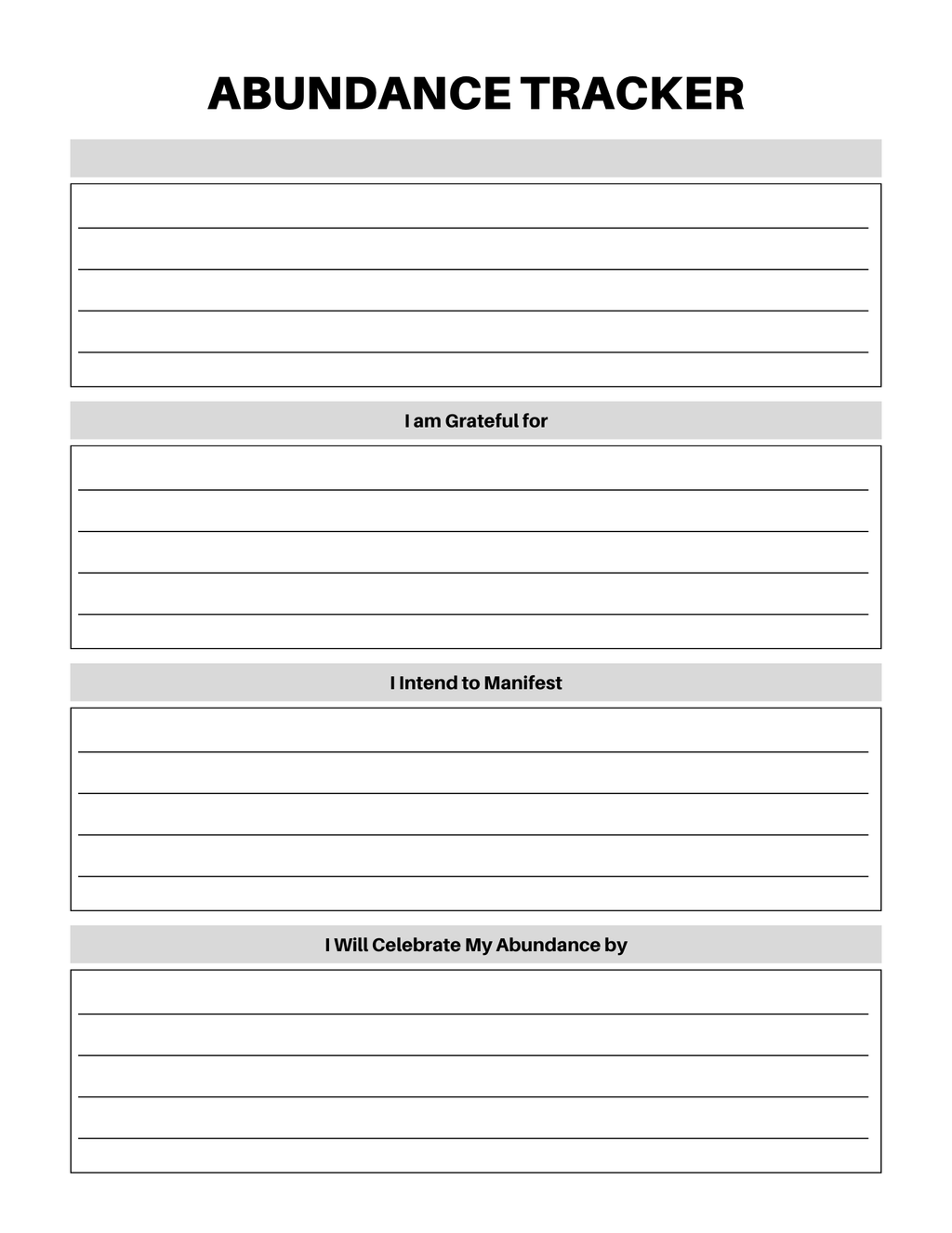 ABUNDANCE TRACKER

I am Grateful for

I Intend to Manifest

I Will Celebrate My Abundance by